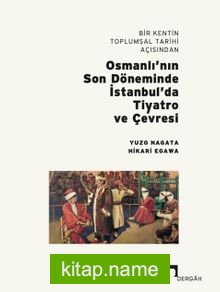 BİR KENTİN TOPLUMSAL TARİHİ AÇISINDAN

Osmanlı'nın Son Döneminde İstanbul'da Tiyatro ve Çevresi

YUZO NAGATA
HİKARİ EGAWA

kitap.name

DERGÂH